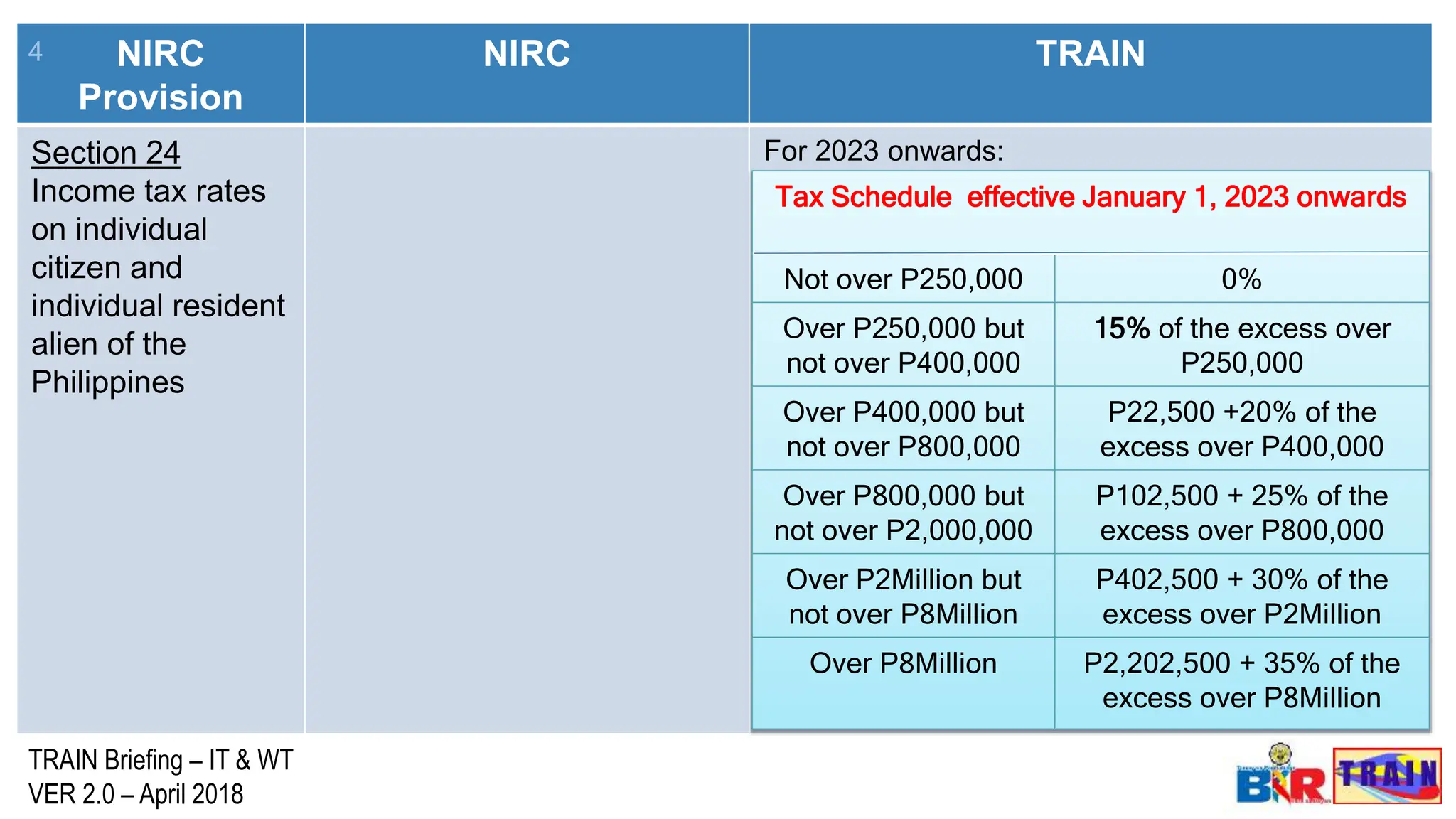 4

| NIRC Provision | NIRC | TRAIN |
|---|---|---|
| Section 24 Income tax rates on individual citizen and individual resident alien of the Philippines | | For 2023 onwards: |

Tax Schedule effective January 1, 2023 onwards

| | |
|---|---|
| Not over P250,000 | 0% |
| Over P250,000 but not over P400,000 | 15% of the excess over P250,000 |
| Over P400,000 but not over P800,000 | P22,500 +20% of the excess over P400,000 |
| Over P800,000 but not over P2,000,000 | P102,500 + 25% of the excess over P800,000 |
| Over P2Million but not over P8Million | P402,500 + 30% of the excess over P2Million |
| Over P8Million | P2,202,500 + 35% of the excess over P8Million |

TRAIN Briefing – IT & WT
VER 2.0 – April 2018

BIR TRAIN